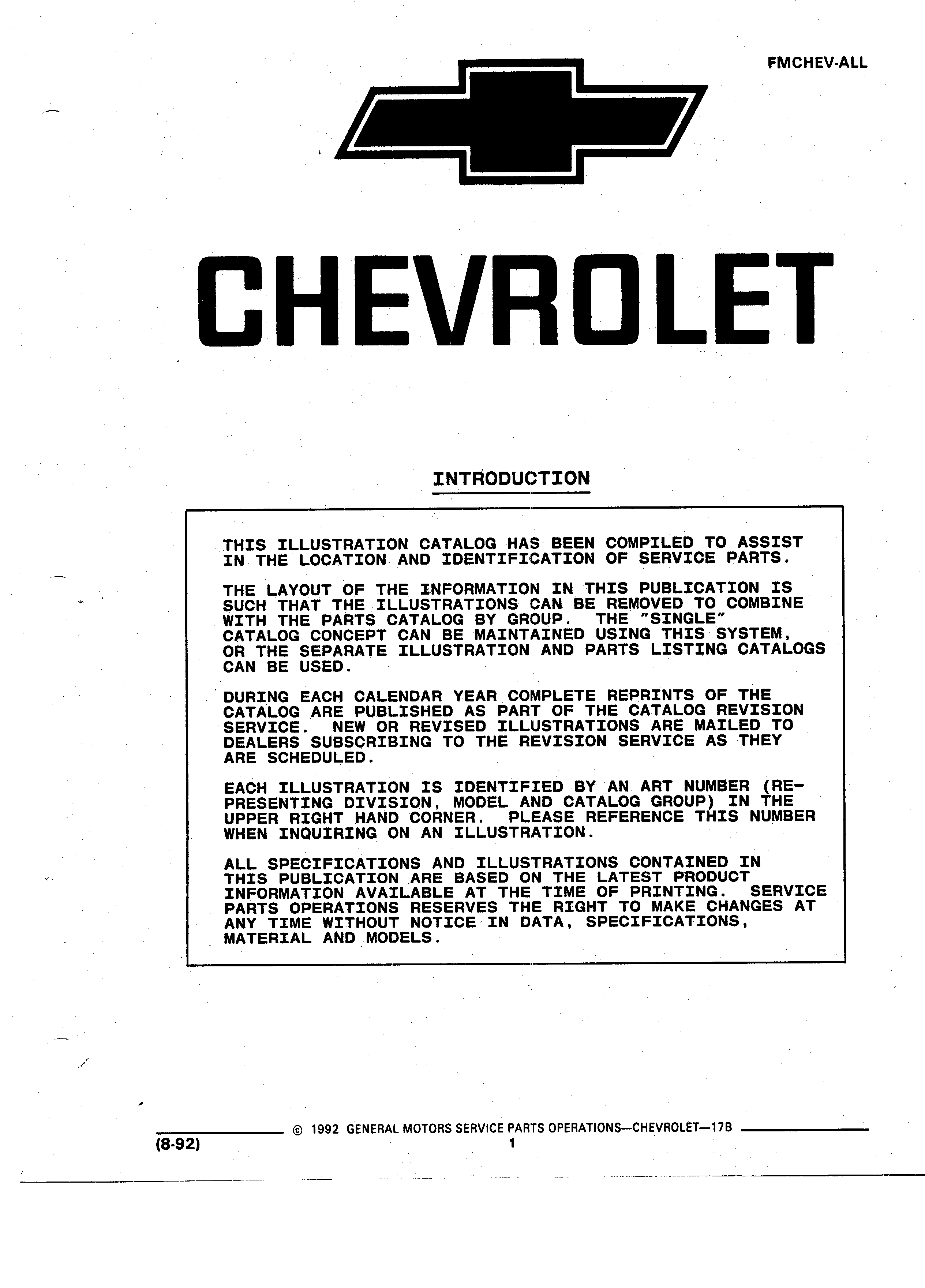 FMCHEV-ALL

CHEVROLET

INTRODUCTION

THIS ILLUSTRATION CATALOG HAS BEEN COMPILED TO ASSIST IN THE LOCATION AND IDENTIFICATION OF SERVICE PARTS.

THE LAYOUT OF THE INFORMATION IN THIS PUBLICATION IS SUCH THAT THE ILLUSTRATIONS CAN BE REMOVED TO COMBINE WITH THE PARTS CATALOG BY GROUP. THE "SINGLE" CATALOG CONCEPT CAN BE MAINTAINED USING THIS SYSTEM, OR THE SEPARATE ILLUSTRATION AND PARTS LISTING CATALOGS CAN BE USED.

DURING EACH CALENDAR YEAR COMPLETE REPRINTS OF THE CATALOG ARE PUBLISHED AS PART OF THE CATALOG REVISION SERVICE. NEW OR REVISED ILLUSTRATIONS ARE MAILED TO DEALERS SUBSCRIBING TO THE REVISION SERVICE AS THEY ARE SCHEDULED.

EACH ILLUSTRATION IS IDENTIFIED BY AN ART NUMBER (REPRESENTING DIVISION, MODEL AND CATALOG GROUP) IN THE UPPER RIGHT HAND CORNER. PLEASE REFERENCE THIS NUMBER WHEN INQUIRING ON AN ILLUSTRATION.

ALL SPECIFICATIONS AND ILLUSTRATIONS CONTAINED IN THIS PUBLICATION ARE BASED ON THE LATEST PRODUCT INFORMATION AVAILABLE AT THE TIME OF PRINTING. SERVICE PARTS OPERATIONS RESERVES THE RIGHT TO MAKE CHANGES AT ANY TIME WITHOUT NOTICE IN DATA, SPECIFICATIONS, MATERIAL AND MODELS.

© 1992 GENERAL MOTORS SERVICE PARTS OPERATIONS—CHEVROLET—17B
(8-92)
1